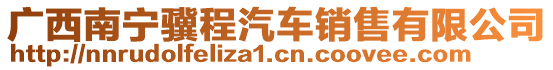 广西南宁骥程汽车销售有限公司
http://nnrudolfeliza1.cn.coovee.com